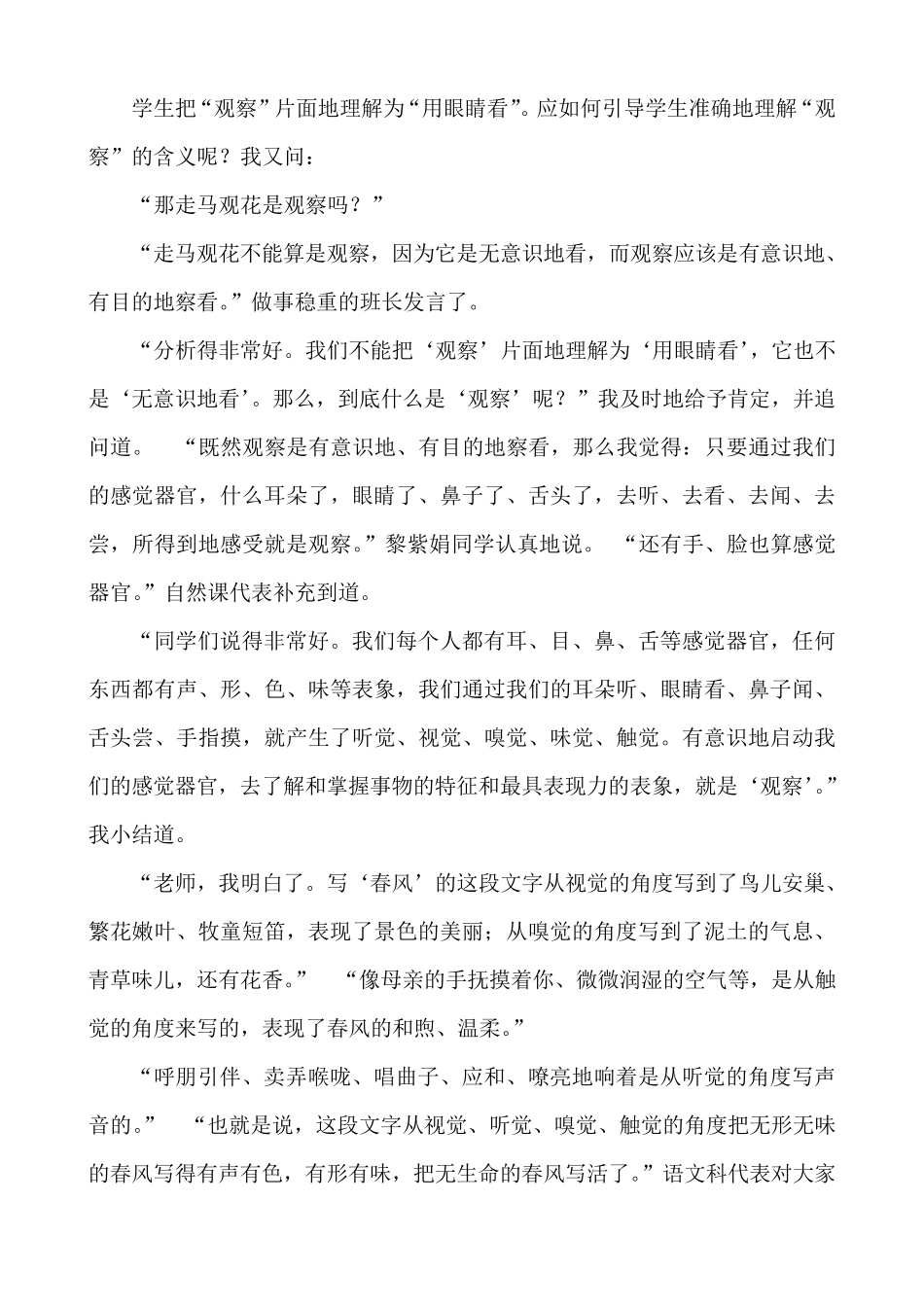 学生把“观察”片面地理解为“用眼睛看”。应如何引导学生准确地理解“观察”的含义呢？我又问：

“那走马观花是观察吗？”

“走马观花不能算是观察，因为它是无意识地看，而观察应该是有意识地、有目的地察看。”做事稳重的班长发言了。

“分析得非常好。我们不能把‘观察’片面地理解为‘用眼睛看’，它也不是‘无意识地看’。那么，到底什么是‘观察’呢？”我及时地给予肯定，并追问道。 “既然观察是有意识地、有目的地察看，那么我觉得：只要通过我们的感觉器官，什么耳朵了，眼睛了、鼻子了、舌头了，去听、去看、去闻、去尝，所得到地感受就是观察。”黎紫娟同学认真地说。 “还有手、脸也算感觉器官。”自然课代表补充到道。

“同学们说得非常好。我们每个人都有耳、目、鼻、舌等感觉器官，任何东西都有声、形、色、味等表象，我们通过我们的耳朵听、眼睛看、鼻子闻、舌头尝、手指摸，就产生了听觉、视觉、嗅觉、味觉、触觉。有意识地启动我们的感觉器官，去了解和掌握事物的特征和最具表现力的表象，就是‘观察’。”我小结道。

“老师，我明白了。写‘春风’的这段文字从视觉的角度写到了鸟儿安巢、繁花嫩叶、牧童短笛，表现了景色的美丽；从嗅觉的角度写到了泥土的气息、青草味儿，还有花香。” “像母亲的手抚摸着你、微微润湿的空气等，是从触觉的角度来写的，表现了春风的和煦、温柔。”

“呼朋引伴、卖弄喉咙、唱曲子、应和、嘹亮地响着是从听觉的角度写声音的。” “也就是说，这段文字从视觉、听觉、嗅觉、触觉的角度把无形无味的春风写得有声有色，有形有味，把无生命的春风写活了。”语文科代表对大家